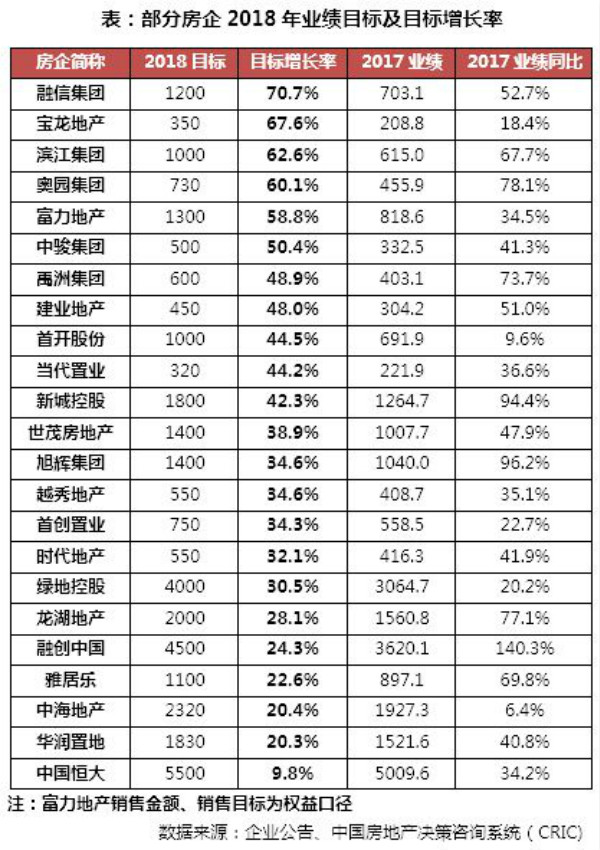 表：部分房企 2018 年业绩目标及目标增长率

| 房企简称 | 2018 目标 | 目标增长率 | 2017 业绩 | 2017 业绩同比 |
|---|---|---|---|---|
| 融信集团 | 1200 | 70.7% | 703.1 | 52.7% |
| 宝龙地产 | 350 | 67.6% | 208.8 | 18.4% |
| 滨江集团 | 1000 | 62.6% | 615.0 | 67.7% |
| 奥园集团 | 730 | 60.1% | 455.9 | 78.1% |
| 富力地产 | 1300 | 58.8% | 818.6 | 34.5% |
| 中骏集团 | 500 | 50.4% | 332.5 | 41.3% |
| 禹洲集团 | 600 | 48.9% | 403.1 | 73.7% |
| 建业地产 | 450 | 48.0% | 304.2 | 51.0% |
| 首开股份 | 1000 | 44.5% | 691.9 | 9.6% |
| 当代置业 | 320 | 44.2% | 221.9 | 36.6% |
| 新城控股 | 1800 | 42.3% | 1264.7 | 94.4% |
| 世茂房地产 | 1400 | 38.9% | 1007.7 | 47.9% |
| 旭辉集团 | 1400 | 34.6% | 1040.0 | 96.2% |
| 越秀地产 | 550 | 34.6% | 408.7 | 35.1% |
| 首创置业 | 750 | 34.3% | 558.5 | 22.7% |
| 时代地产 | 550 | 32.1% | 416.3 | 41.9% |
| 绿地控股 | 4000 | 30.5% | 3064.7 | 20.2% |
| 龙湖地产 | 2000 | 28.1% | 1560.8 | 77.1% |
| 融创中国 | 4500 | 24.3% | 3620.1 | 140.3% |
| 雅居乐 | 1100 | 22.6% | 897.1 | 69.8% |
| 中海地产 | 2320 | 20.4% | 1927.3 | 6.4% |
| 华润置地 | 1830 | 20.3% | 1521.6 | 40.8% |
| 中国恒大 | 5500 | 9.8% | 5009.6 | 34.2% |

注：富力地产销售金额、销售目标为权益口径

数据来源：企业公告、中国房地产决策咨询系统（CRIC）